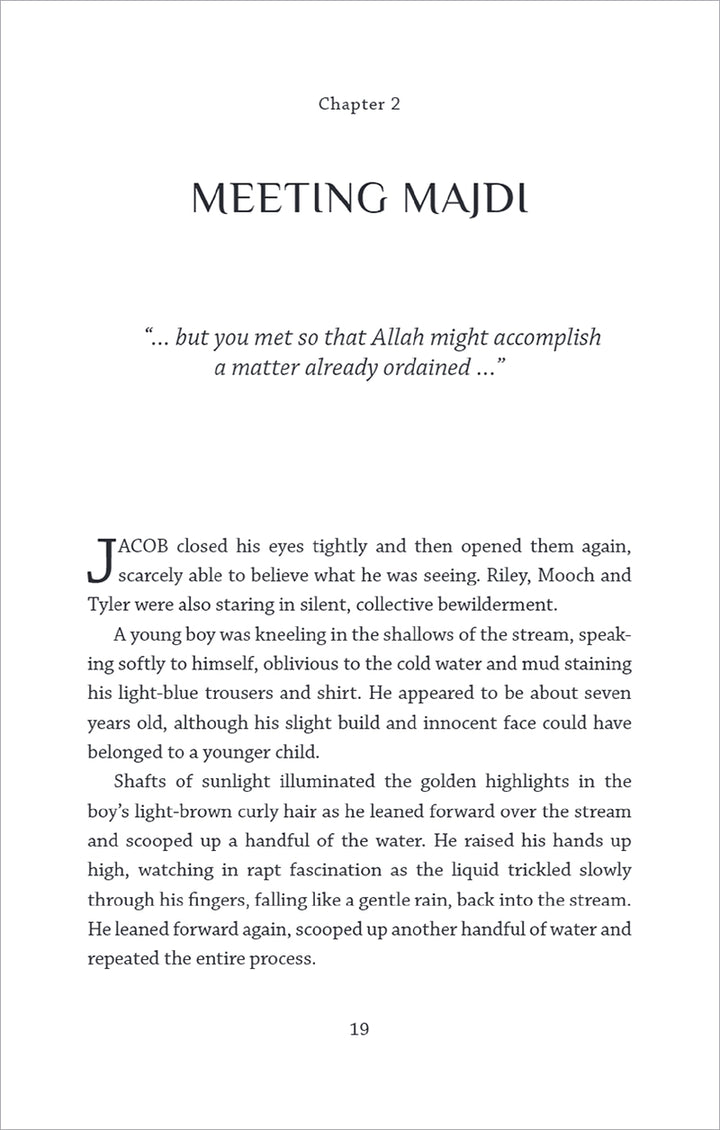 Chapter 2

MEETING MAJDI

"... but you met so that Allah might accomplish a matter already ordained ..."

JACOB closed his eyes tightly and then opened them again, scarcely able to believe what he was seeing. Riley, Mooch and Tyler were also staring in silent, collective bewilderment.

A young boy was kneeling in the shallows of the stream, speaking softly to himself, oblivious to the cold water and mud staining his light-blue trousers and shirt. He appeared to be about seven years old, although his slight build and innocent face could have belonged to a younger child.

Shafts of sunlight illuminated the golden highlights in the boy's light-brown curly hair as he leaned forward over the stream and scooped up a handful of the water. He raised his hands up high, watching in rapt fascination as the liquid trickled slowly through his fingers, falling like a gentle rain, back into the stream. He leaned forward again, scooped up another handful of water and repeated the entire process.

19